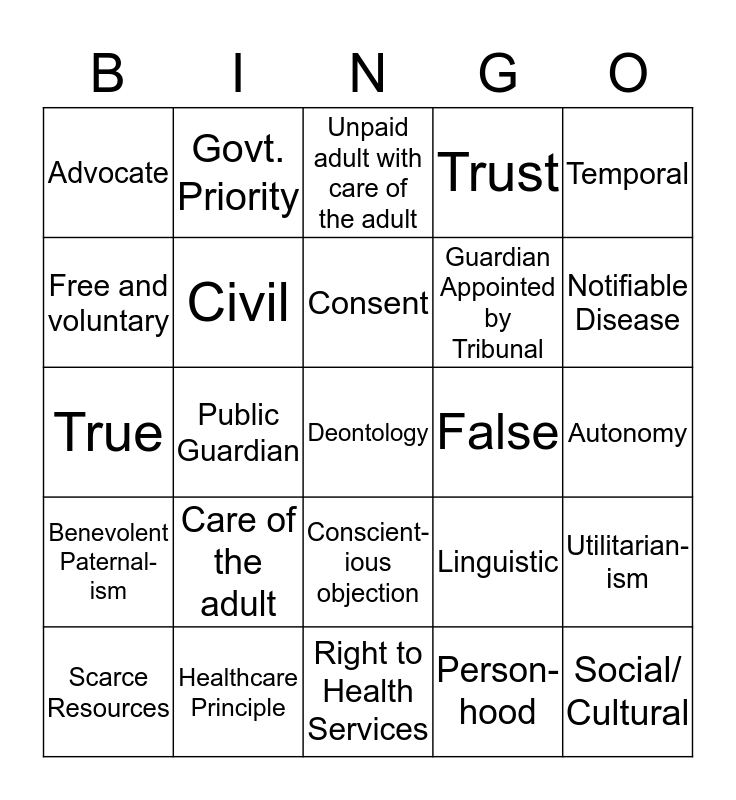 | B | I | N | G | O |
|---|---|---|---|---|
| Advocate | Govt. Priority | Unpaid adult with care of the adult | Trust | Temporal |
| Free and voluntary | Civil | Consent | Guardian Appointed by Tribunal | Notifiable Disease |
| True | Public Guardian | Deontology | False | Autonomy |
| Benevolent Paternalism | Care of the adult | Conscientious objection | Linguistic | Utilitarianism |
| Scarce Resources | Healthcare Principle | Right to Health Services | Personhood | Social/ Cultural |